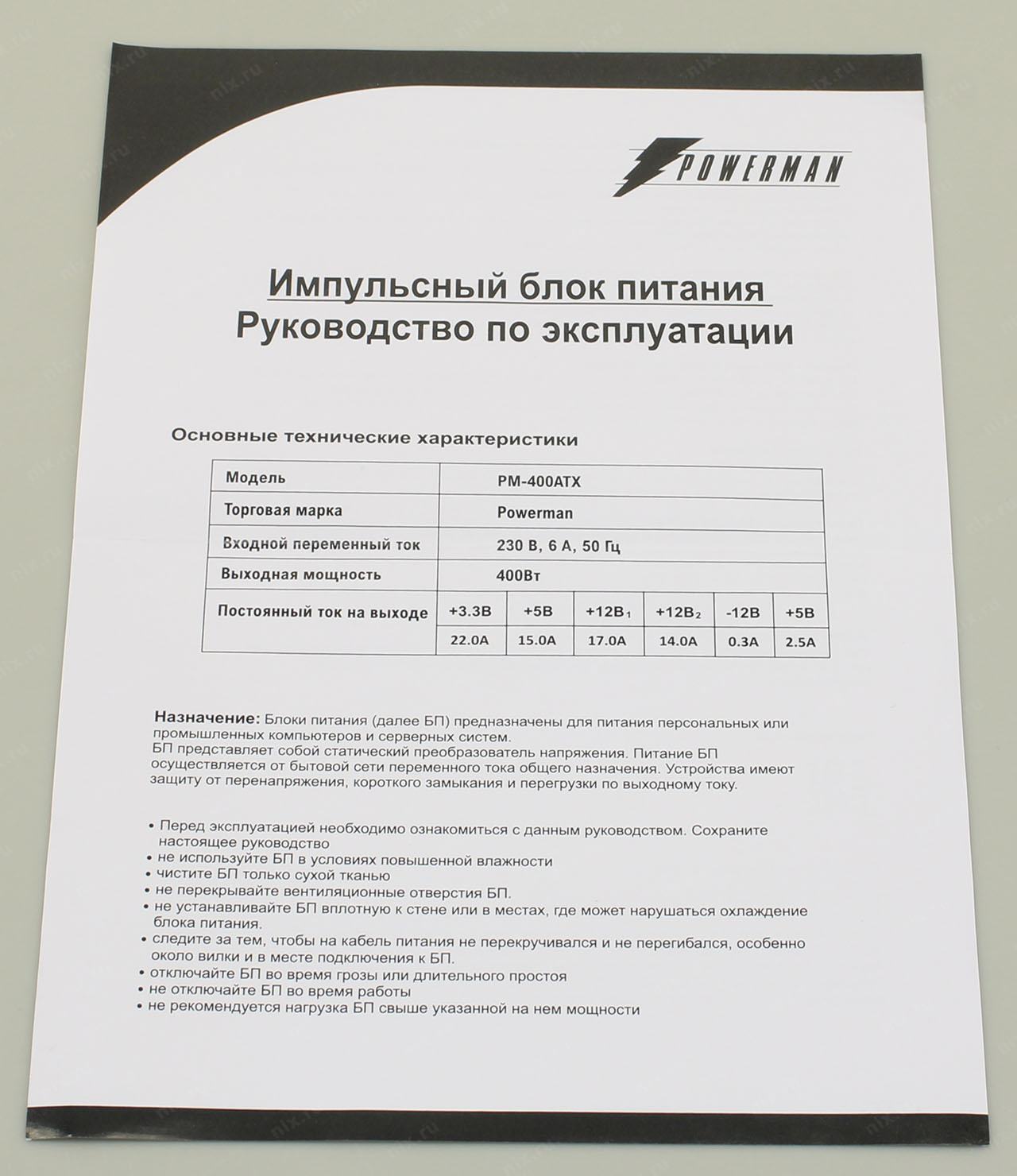 POWERMAN

Импульсный блок питания
Руководство по эксплуатации

Основные технические характеристики

| Модель | PM-400ATX | | | | | |
|---|---|---|---|---|---|---|
| Торговая марка | Powerman | | | | | |
| Входной переменный ток | 230 В, 6 А, 50 Гц | | | | | |
| Выходная мощность | 400Вт | | | | | |
| Постоянный ток на выходе | +3.3В | +5В | $+12В_1$ | $+12В_2$ | -12В | +5В |
| | 22.0A | 15.0A | 17.0A | 14.0A | 0.3A | 2.5A |

Назначение: Блоки питания (далее БП) предназначены для питания персональных или промышленных компьютеров и серверных систем.
БП представляет собой статический преобразователь напряжения. Питание БП осуществляется от бытовой сети переменного тока общего назначения. Устройства имеют защиту от перенапряжения, короткого замыкания и перегрузки по выходному току.

• Перед эксплуатацией необходимо ознакомиться с данным руководством. Сохраните настоящее руководство
• не используйте БП в условиях повышенной влажности
• чистите БП только сухой тканью
• не перекрывайте вентиляционные отверстия БП.
• не устанавливайте БП вплотную к стене или в местах, где может нарушаться охлаждение блока питания.
• следите за тем, чтобы на кабель питания не перекручивался и не перегибался, особенно около вилки и в месте подключения к БП.
• отключайте БП во время грозы или длительного простоя
• не отключайте БП во время работы
• не рекомендуется нагрузка БП свыше указанной на нем мощности

nix.ru